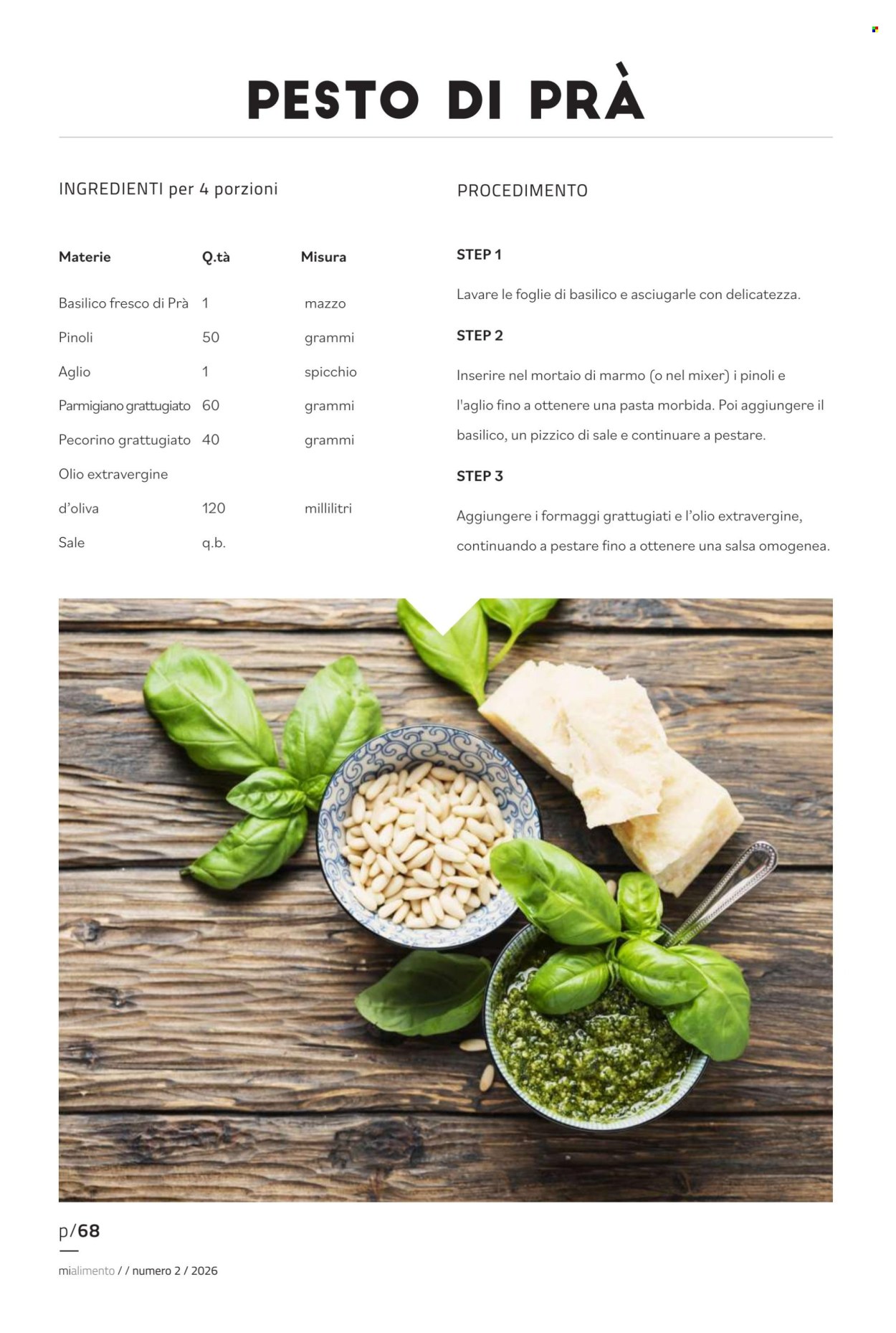 PESTO DI PRÀ

INGREDIENTI per 4 porzioni

| Materie | Q.tà | Misura |
|---|---|---|
| Basilico fresco di Prà | 1 | mazzo |
| Pinoli | 50 | grammi |
| Aglio | 1 | spicchio |
| Parmigiano grattugiato | 60 | grammi |
| Pecorino grattugiato | 40 | grammi |
| Olio extravergine d'oliva | 120 | millilitri |
| Sale | q.b. | |

PROCEDIMENTO

STEP 1

Lavare le foglie di basilico e asciugarle con delicatezza.

STEP 2

Inserire nel mortaio di marmo (o nel mixer) i pinoli e l'aglio fino a ottenere una pasta morbida. Poi aggiungere il basilico, un pizzico di sale e continuare a pestare.

STEP 3

Aggiungere i formaggi grattugiati e l'olio extravergine, continuando a pestare fino a ottenere una salsa omogenea.

p/68

mialimento / / numero 2 / 2026